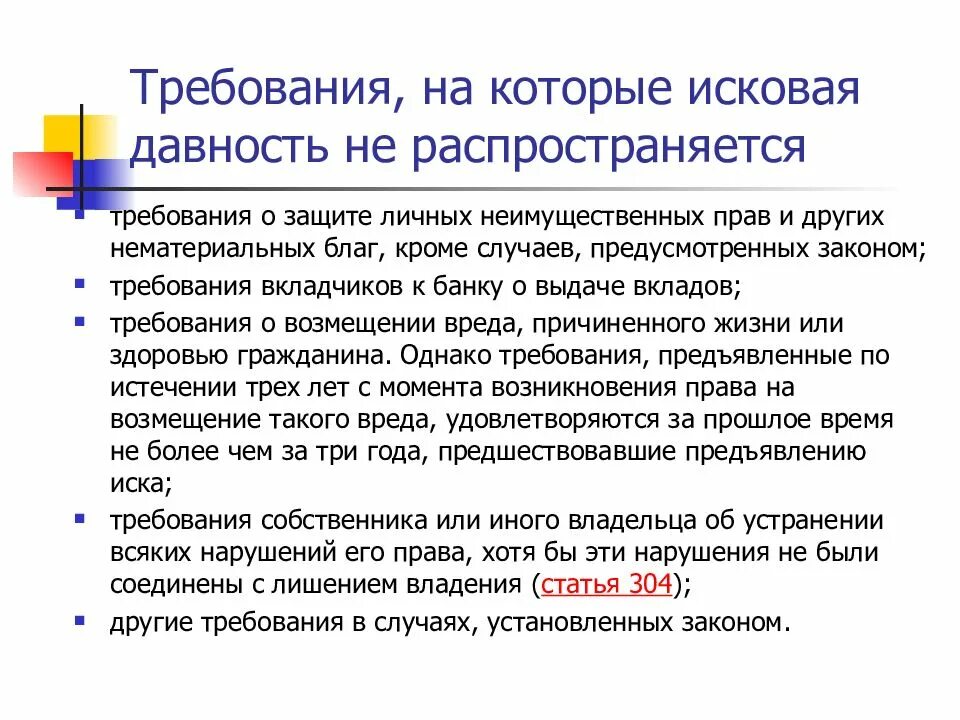 Требования, на которые исковая давность не распространяется

- требования о защите личных неимущественных прав и других нематериальных благ, кроме случаев, предусмотренных законом;
- требования вкладчиков к банку о выдаче вкладов;
- требования о возмещении вреда, причиненного жизни или здоровью гражданина. Однако требования, предъявленные по истечении трех лет с момента возникновения права на возмещение такого вреда, удовлетворяются за прошлое время не более чем за три года, предшествовавшие предъявлению иска;
- требования собственника или иного владельца об устранении всяких нарушений его права, хотя бы эти нарушения не были соединены с лишением владения (статья 304);
- другие требования в случаях, установленных законом.